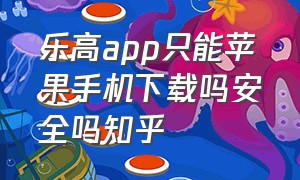 乐高app只能苹果手机下载吗安全吗知乎